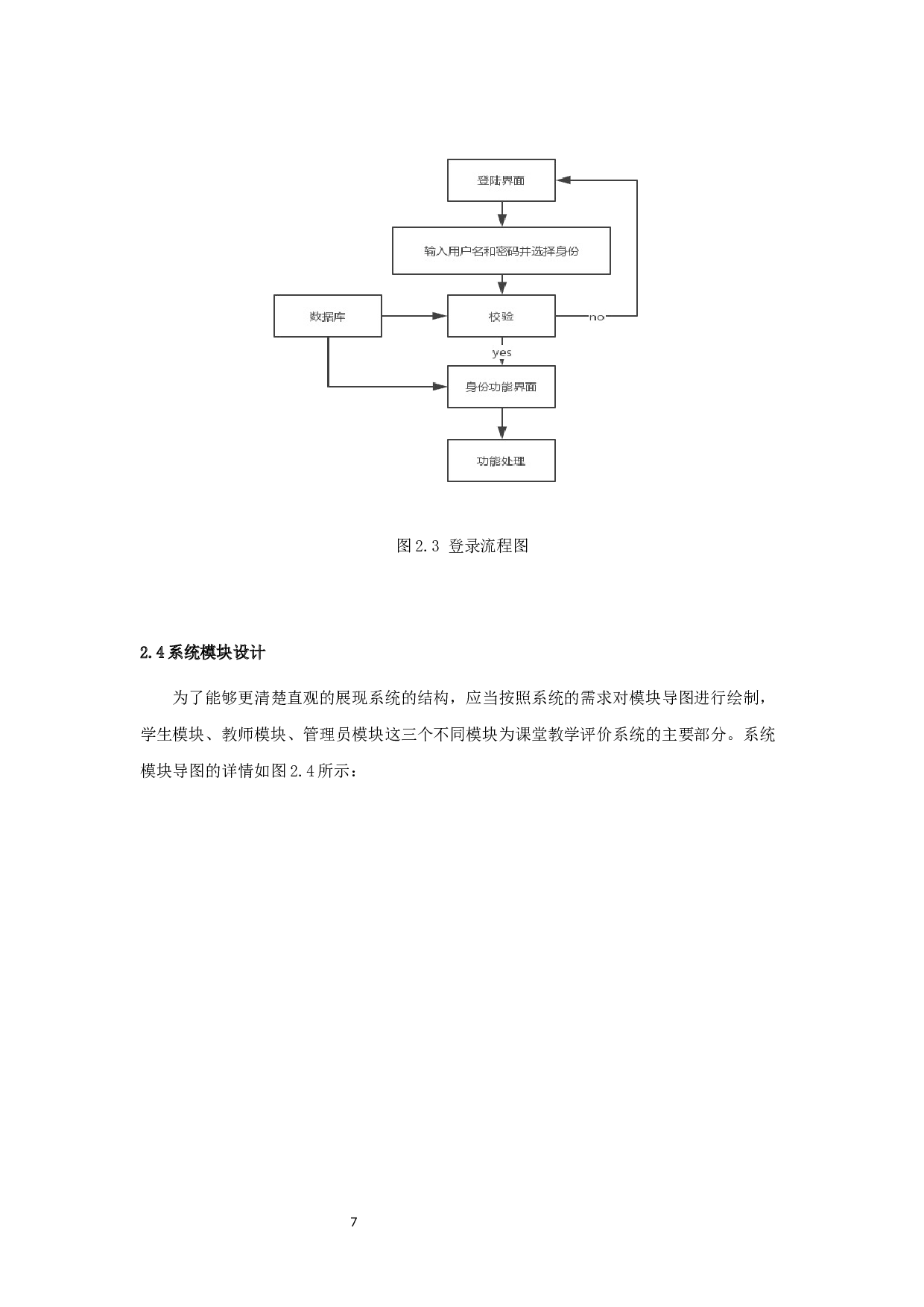 登陆界面

输入用户名和密码并选择身份

数据库

校验

no

yes

身份功能界面

功能处理

图 2.3 登录流程图

2.4 系统模块设计

为了能够更清楚直观的展现系统的结构，应当按照系统的需求对模块导图进行绘制，学生模块、教师模块、管理员模块这三个不同模块为课堂教学评价系统的主要部分。系统模块导图的详情如图 2.4 所示：

7